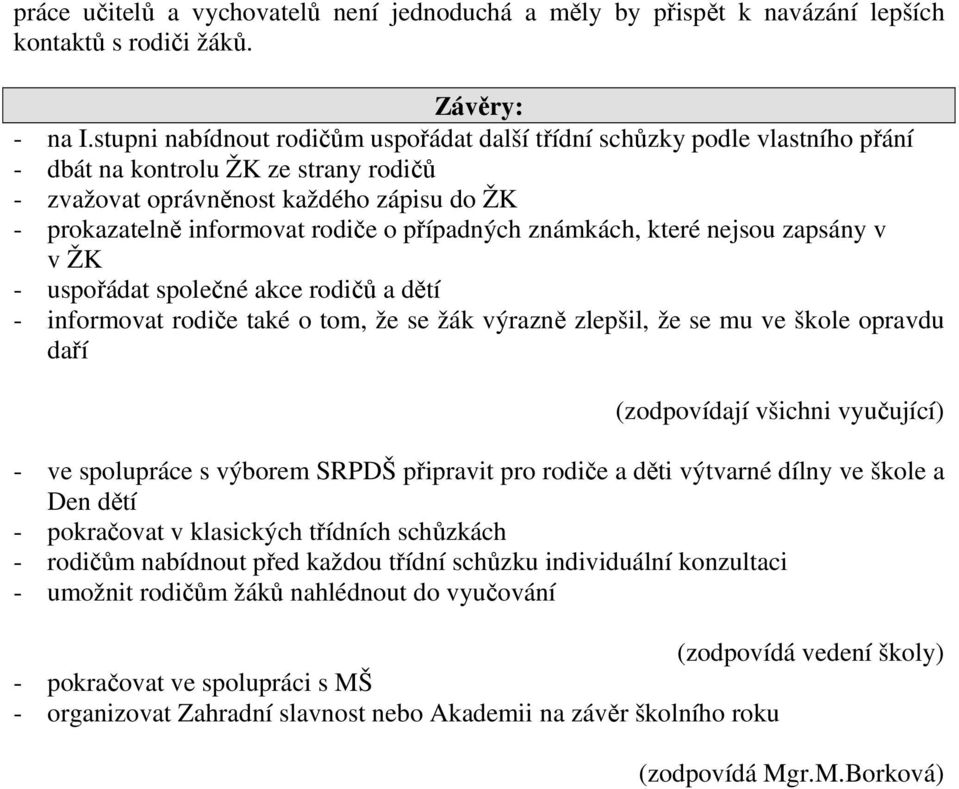 práce učitelů a vychovatelů není jednoduchá a měly by přispět k navázání lepších kontaktů s rodiči žáků.

Závěry:

- na I.stupni nabídnout rodičům uspořádat další třídní schůzky podle vlastního přání
- dbát na kontrolu ŽK ze strany rodičů
- zvažovat oprávněnost každého zápisu do ŽK
- prokazatelně informovat rodiče o případných známkách, které nejsou zapsány v v ŽK
- uspořádat společné akce rodičů a dětí
- informovat rodiče také o tom, že se žák výrazně zlepšil, že se mu ve škole opravdu daří

(zodpovídají všichni vyučující)

- ve spolupráce s výborem SRPDŠ připravit pro rodiče a děti výtvarné dílny ve škole a Den dětí
- pokračovat v klasických třídních schůzkách
- rodičům nabídnout před každou třídní schůzku individuální konzultaci
- umožnit rodičům žáků nahlédnout do vyučování

(zodpovídá vedení školy)

- pokračovat ve spolupráci s MŠ
- organizovat Zahradní slavnost nebo Akademii na závěr školního roku

(zodpovídá Mgr.M.Borková)